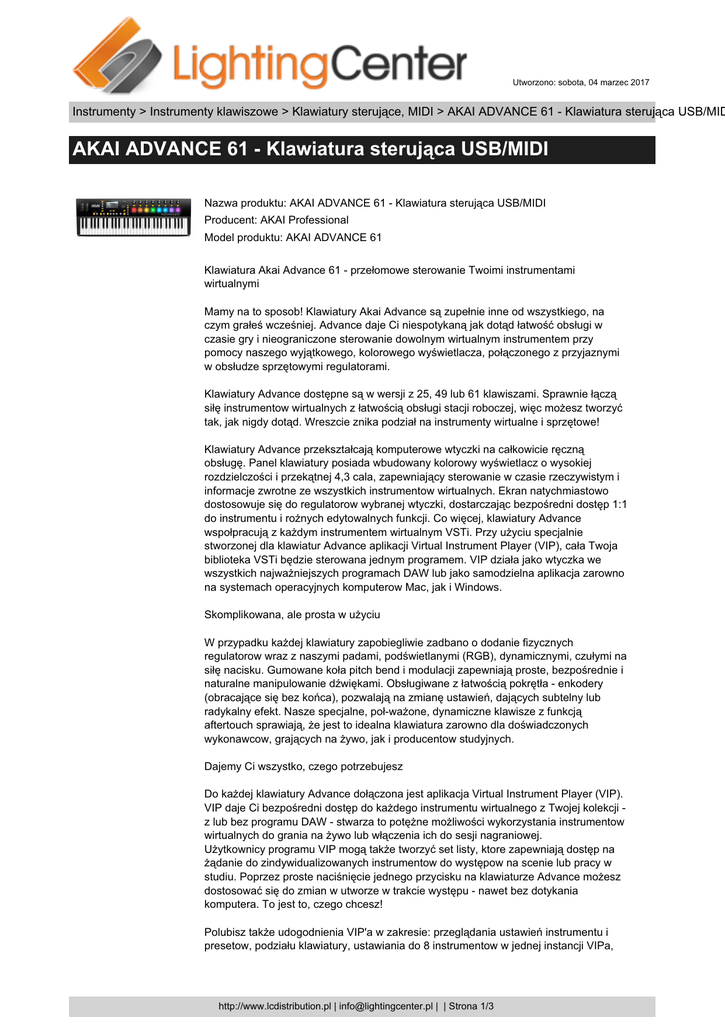 LightingCenter

Utworzono: sobota, 04 marzec 2017

Instrumenty > Instrumenty klawiszowe > Klawiatury sterujące, MIDI > AKAI ADVANCE 61 - Klawiatura sterująca USB/MID

AKAI ADVANCE 61 - Klawiatura sterująca USB/MIDI

Nazwa produktu: AKAI ADVANCE 61 - Klawiatura sterująca USB/MIDI
Producent: AKAI Professional
Model produktu: AKAI ADVANCE 61

Klawiatura Akai Advance 61 - przełomowe sterowanie Twoimi instrumentami wirtualnymi

Mamy na to sposob! Klawiatury Akai Advance są zupełnie inne od wszystkiego, na czym grałeś wcześniej. Advance daje Ci niespotykaną jak dotąd łatwość obsługi w czasie gry i nieograniczone sterowanie dowolnym wirtualnym instrumentem przy pomocy naszego wyjątkowego, kolorowego wyświetlacza, połączonego z przyjaznymi w obsłudze sprzętowymi regulatorami.

Klawiatury Advance dostępne są w wersji z 25, 49 lub 61 klawiszami. Sprawnie łączą siłę instrumentow wirtualnych z łatwością obsługi stacji roboczej, więc możesz tworzyć tak, jak nigdy dotąd. Wreszcie znika podział na instrumenty wirtualne i sprzętowe!

Klawiatury Advance przekształcają komputerowe wtyczki na całkowicie ręczną obsługę. Panel klawiatury posiada wbudowany kolorowy wyświetlacz o wysokiej rozdzielczości i przekątnej 4,3 cala, zapewniający sterowanie w czasie rzeczywistym i informacje zwrotne ze wszystkich instrumentow wirtualnych. Ekran natychmiastowo dostosowuje się do regulatorow wybranej wtyczki, dostarczając bezpośredni dostęp 1:1 do instrumentu i rożnych edytowalnych funkcji. Co więcej, klawiatury Advance wspołpracują z każdym instrumentem wirtualnym VSTi. Przy użyciu specjalnie stworzonej dla klawiatur Advance aplikacji Virtual Instrument Player (VIP), cała Twoja biblioteka VSTi będzie sterowana jednym programem. VIP działa jako wtyczka we wszystkich najważniejszych programach DAW lub jako samodzielna aplikacja zarowno na systemach operacyjnych komputerow Mac, jak i Windows.

Skomplikowana, ale prosta w użyciu

W przypadku każdej klawiatury zapobiegliwie zadbano o dodanie fizycznych regulatorow wraz z naszymi padami, podświetlanymi (RGB), dynamicznymi, czułymi na siłę nacisku. Gumowane koła pitch bend i modulacji zapewniają proste, bezpośrednie i naturalne manipulowanie dźwiękami. Obsługiwane z łatwością pokrętła - enkodery (obracające się bez końca), pozwalają na zmianę ustawień, dających subtelny lub radykalny efekt. Nasze specjalne, poł-ważone, dynamiczne klawisze z funkcją aftertouch sprawiają, że jest to idealna klawiatura zarowno dla doświadczonych wykonawcow, grających na żywo, jak i producentow studyjnych.

Dajemy Ci wszystko, czego potrzebujesz

Do każdej klawiatury Advance dołączona jest aplikacja Virtual Instrument Player (VIP). VIP daje Ci bezpośredni dostęp do każdego instrumentu wirtualnego z Twojej kolekcji - z lub bez programu DAW - stwarza to potężne możliwości wykorzystania instrumentow wirtualnych do grania na żywo lub włączenia ich do sesji nagraniowej.
Użytkownicy programu VIP mogą także tworzyć set listy, ktore zapewniają dostęp na żądanie do zindywidualizowanych instrumentow do występow na scenie lub pracy w studiu. Poprzez proste naciśnięcie jednego przycisku na klawiaturze Advance możesz dostosować się do zmian w utworze w trakcie występu - nawet bez dotykania komputera. To jest to, czego chcesz!

Polubisz także udogodnienia VIP'a w zakresie: przeglądania ustawień instrumentu i presetow, podziału klawiatury, ustawiania do 8 instrumentow w jednej instancji VIPa,

http://www.lcdistribution.pl | info@lightingcenter.pl | | Strona 1/3